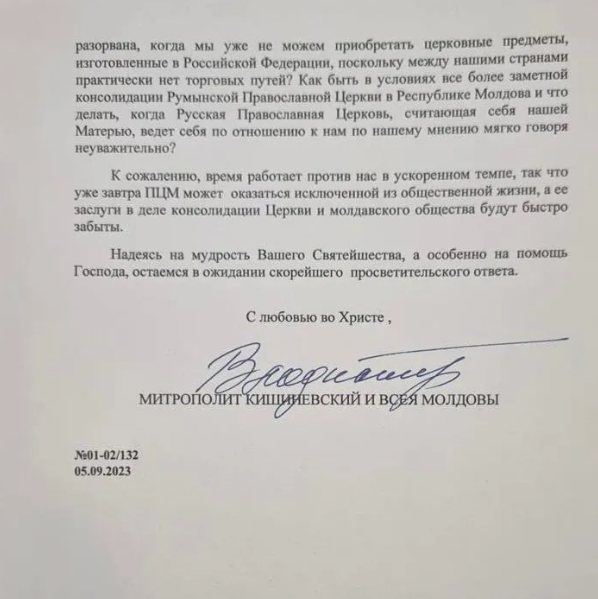 разорвана, когда мы уже не можем приобретать церковные предметы, изготовленные в Российской Федерации, поскольку между нашими странами практически нет торговых путей? Как быть в условиях все более заметной консолидации Румынской Православной Церкви в Республике Молдова и что делать, когда Русская Православная Церковь, считающая себя нашей Матерью, ведет себя по отношению к нам по нашему мнению мягко говоря неуважительно?

К сожалению, время работает против нас в ускоренном темпе, так что уже завтра ПЦМ может оказаться исключенной из общественной жизни, а ее заслуги в деле консолидации Церкви и молдавского общества будут быстро забыты.

Надеясь на мудрость Вашего Святейшества, а особенно на помощь Господа, остаемся в ожидании скорейшего просветительского ответа.

С любовью во Христе ,

Владимир

МИТРОПОЛИТ КИШИНЕВСКИЙ И ВСЕЯ МОЛДОВЫ

№01-02/132
05.09.2023